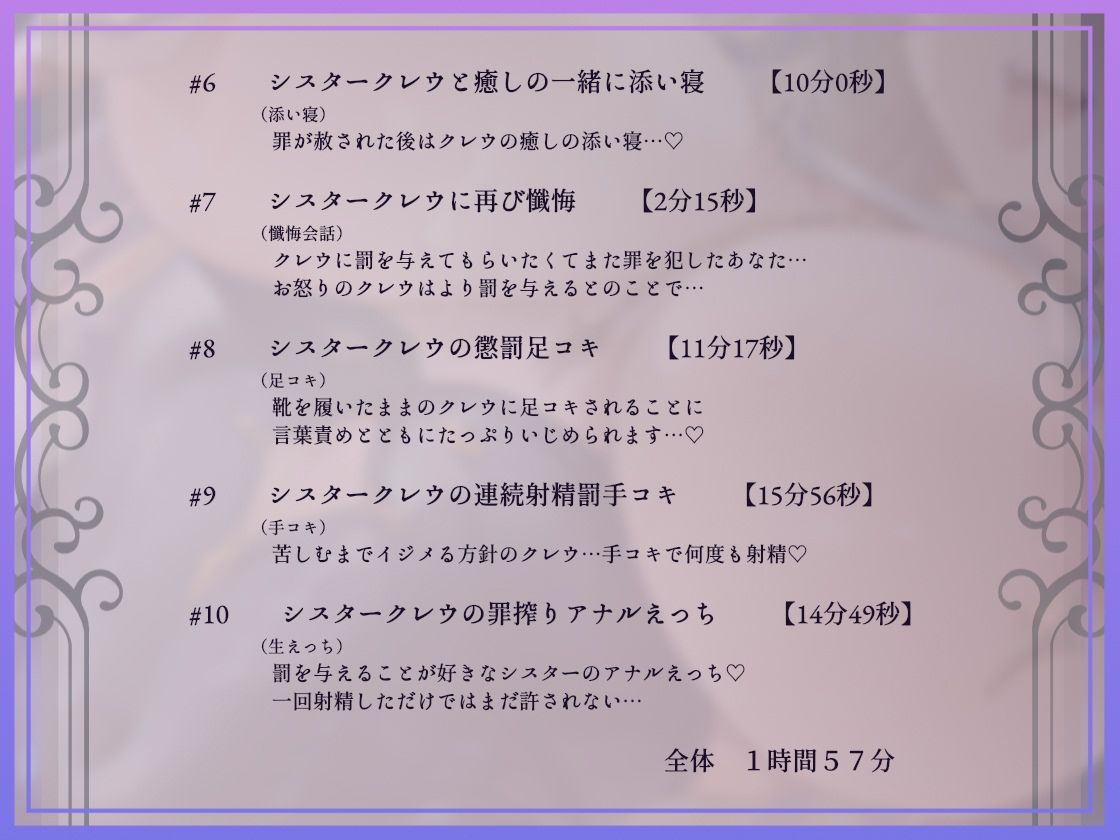 #6　シスタークレウと癒しの一緒に添い寝　【10分0秒】
(添い寝)
罪が赦された後はクレウの癒しの添い寝…♡

#7　シスタークレウに再び懺悔　【2分15秒】
(懺悔会話)
クレウに罰を与えてもらいたくてまた罪を犯したあなた…
お怒りのクレウはより罰を与えるとのことで…

#8　シスタークレウの懲罰足コキ　【11分17秒】
(足コキ)
靴を履いたままのクレウに足コキされることに
言葉責めとともにたっぷりいじめられます…♡

#9　シスタークレウの連続射精罰手コキ　【15分56秒】
(手コキ)
苦しむまでイジメる方針のクレウ…手コキで何度も射精♡

#10　シスタークレウの罪搾りアナルえっち　【14分49秒】
(生えっち)
罰を与えることが好きなシスターのアナルえっち♡
一回射精しただけではまだ許されない…

全体　１時間５７分